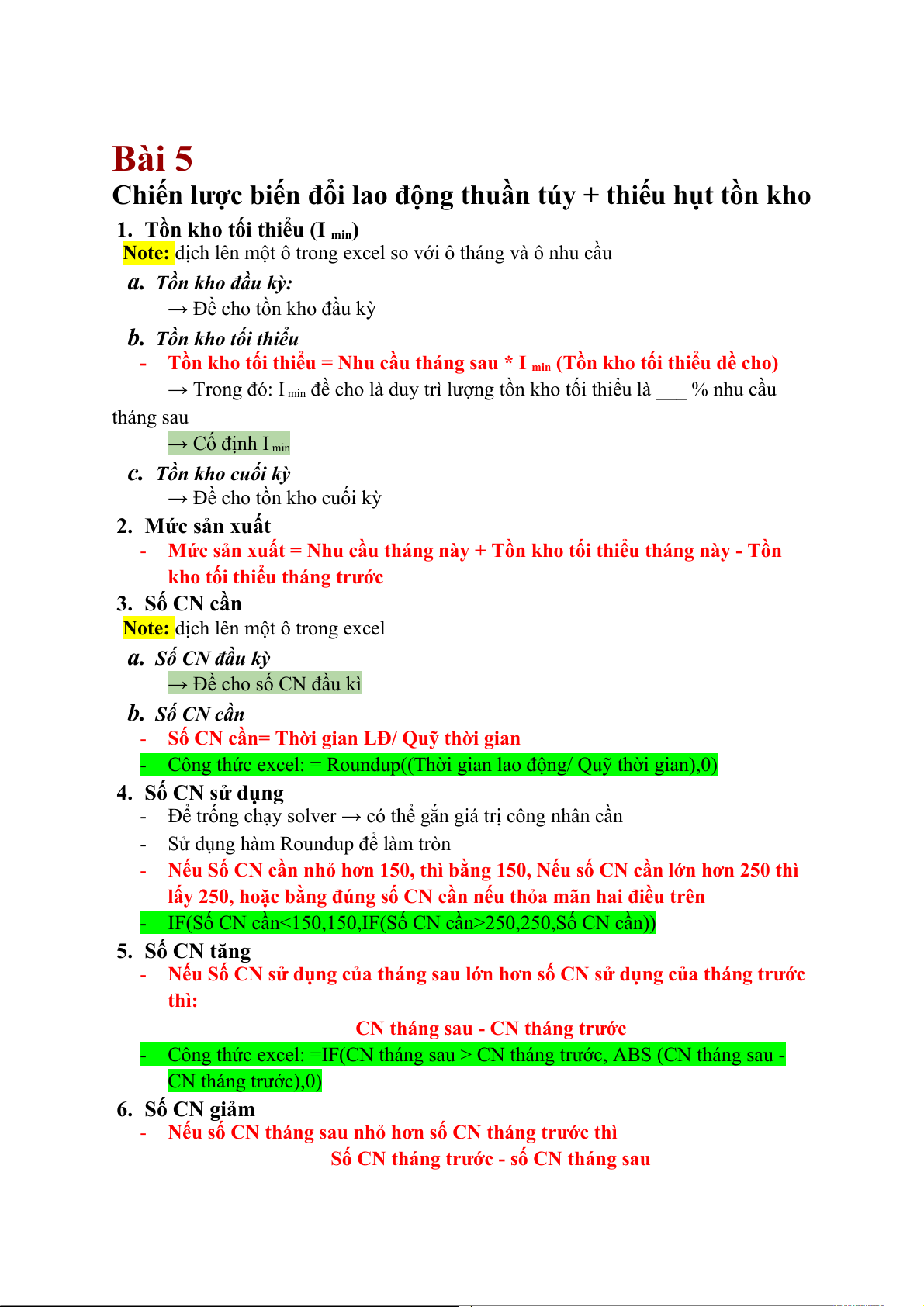 Bài 5

Chiến lược biến đổi lao động thuần túy + thiếu hụt tồn kho

1. Tồn kho tối thiểu (I $_{min}$)

Note: dịch lên một ô trong excel so với ô tháng và ô nhu cầu

a. Tồn kho đầu kỳ:

→ Đề cho tồn kho đầu kỳ

b. Tồn kho tối thiểu

- Tồn kho tối thiểu = Nhu cầu tháng sau * I $_{min}$ (Tồn kho tối thiểu đề cho)

→ Trong đó: I $_{min}$ đề cho là duy trì lượng tồn kho tối thiểu là ___ % nhu cầu tháng sau

→ Cố định I $_{min}$

c. Tồn kho cuối kỳ

→ Đề cho tồn kho cuối kỳ

2. Mức sản xuất

- Mức sản xuất = Nhu cầu tháng này + Tồn kho tối thiểu tháng này - Tồn kho tối thiểu tháng trước

3. Số CN cần

Note: dịch lên một ô trong excel

a. Số CN đầu kỳ

→ Đề cho số CN đầu kì

b. Số CN cần

- Số CN cần= Thời gian LĐ/ Quỹ thời gian

- Công thức excel: = Roundup((Thời gian lao động/ Quỹ thời gian),0)

4. Số CN sử dụng

- Để trống chạy solver → có thể gắn giá trị công nhân cần

- Sử dụng hàm Roundup để làm tròn

- Nếu Số CN cần nhỏ hơn 150, thì bằng 150, Nếu số CN cần lớn hơn 250 thì lấy 250, hoặc bằng đúng số CN cần nếu thỏa mãn hai điều trên

- IF(Số CN cần<150,150,IF(Số CN cần>250,250,Số CN cần))

5. Số CN tăng

- Nếu Số CN sử dụng của tháng sau lớn hơn số CN sử dụng của tháng trước thì:

CN tháng sau - CN tháng trước

- Công thức excel: =IF(CN tháng sau > CN tháng trước, ABS (CN tháng sau - CN tháng trước),0)

6. Số CN giảm

- Nếu số CN tháng sau nhỏ hơn số CN tháng trước thì

Số CN tháng trước - số CN tháng sau